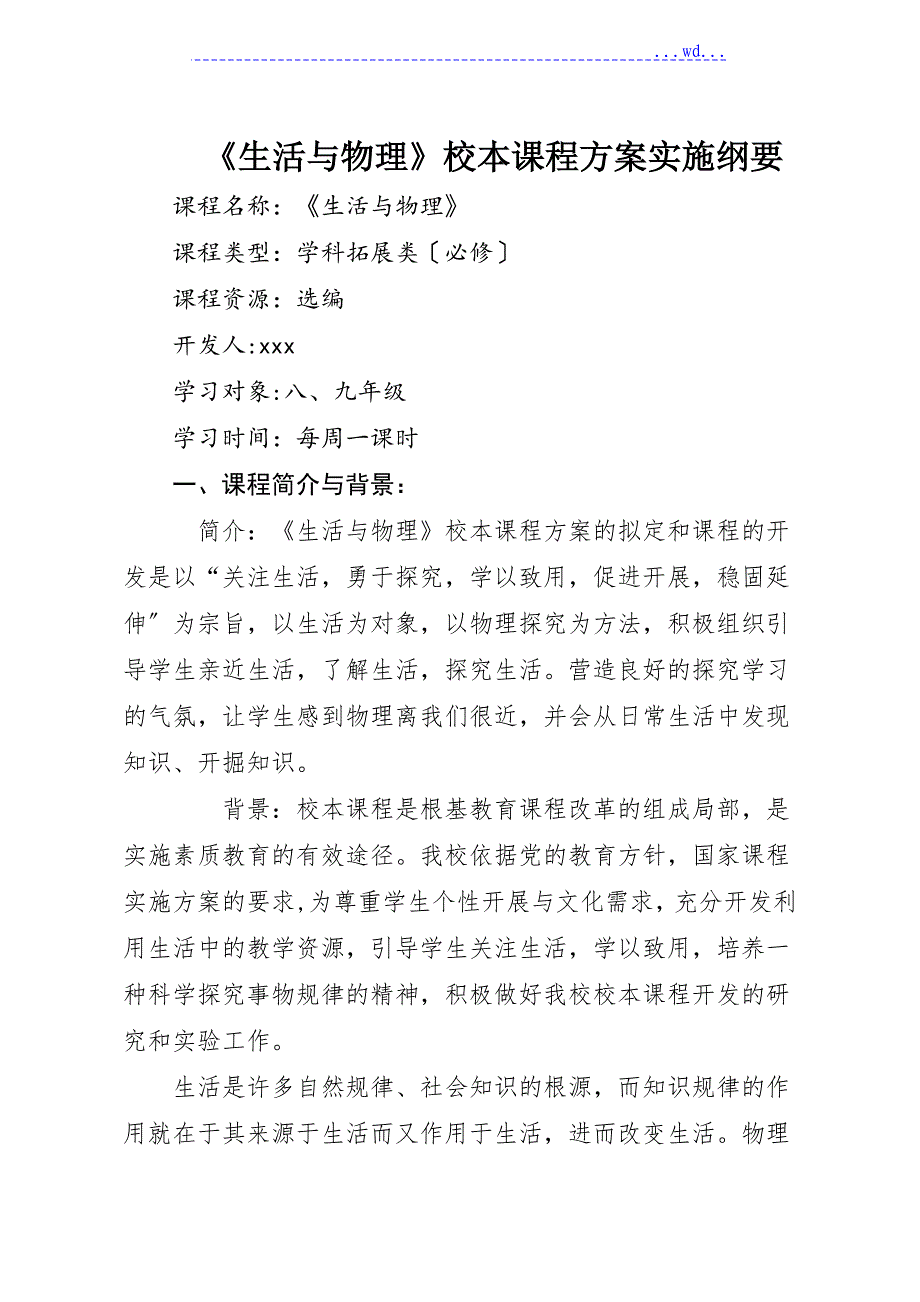 ...wd...

《生活与物理》校本课程方案实施纲要

课程名称：《生活与物理》

课程类型：学科拓展类〔必修〕

课程资源：选编

开发人:xxx

学习对象:八、九年级

学习时间：每周一课时

一、课程简介与背景：

简介：《生活与物理》校本课程方案的拟定和课程的开发是以“关注生活，勇于探究，学以致用，促进开展，稳固延伸〞为宗旨，以生活为对象，以物理探究为方法，积极组织引导学生亲近生活，了解生活，探究生活。营造良好的探究学习的气氛，让学生感到物理离我们很近，并会从日常生活中发现知识、开掘知识。

背景：校本课程是根基教育课程改革的组成局部，是实施素质教育的有效途径。我校依据党的教育方针，国家课程实施方案的要求,为尊重学生个性开展与文化需求，充分开发利用生活中的教学资源，引导学生关注生活，学以致用，培养一种科学探究事物规律的精神，积极做好我校校本课程开发的研究和实验工作。

生活是许多自然规律、社会知识的根源，而知识规律的作用就在于其来源于生活而又作用于生活，进而改变生活。物理